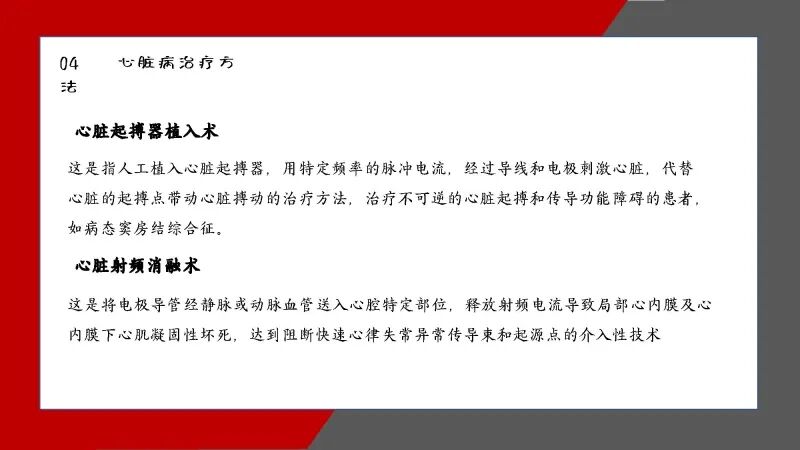 04 心脏病治疗方法

心脏起搏器植入术

这是指人工植入心脏起搏器，用特定频率的脉冲电流，经过导线和电极刺激心脏，代替心脏的起搏点带动心脏搏动的治疗方法，治疗不可逆的心脏起搏和传导功能障碍的患者，如病态窦房结综合征。

心脏射频消融术

这是将电极导管经静脉或动脉血管送入心腔特定部位，释放射频电流导致局部心内膜及心内膜下心肌凝固性坏死，达到阻断快速心律失常异常传导束和起源点的介入性技术